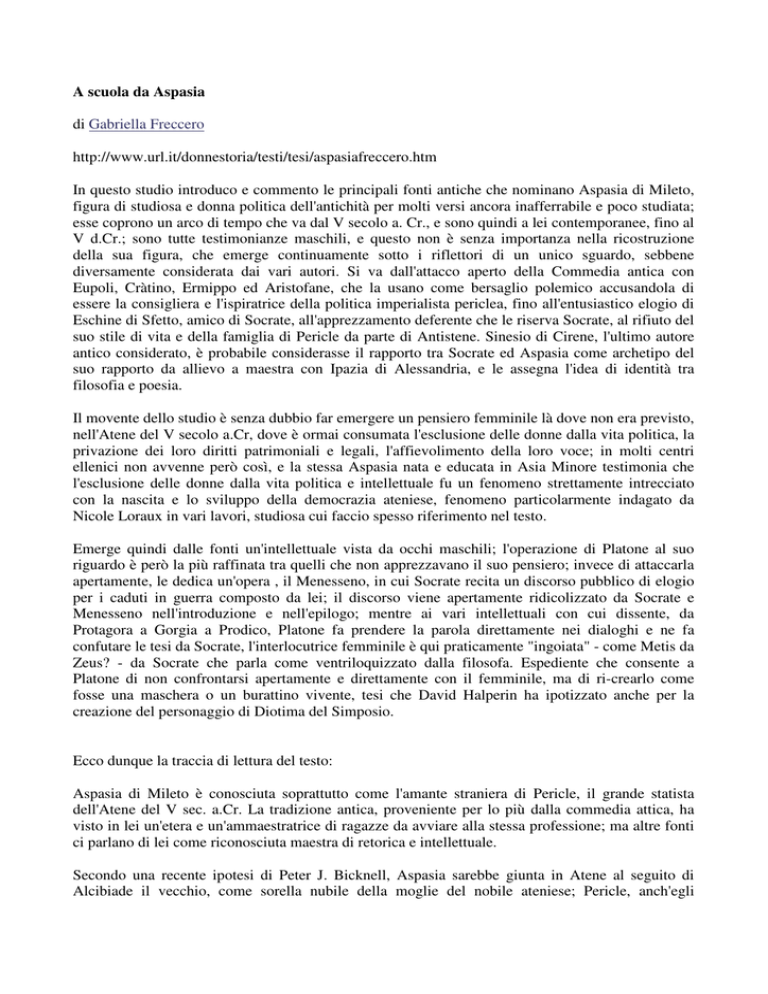 A scuola da Aspasia

di Gabriella Freccero

http://www.url.it/donnestoria/testi/tesi/aspasiafreccero.htm

In questo studio introduco e commento le principali fonti antiche che nominano Aspasia di Mileto, figura di studiosa e donna politica dell'antichità per molti versi ancora inafferrabile e poco studiata; esse coprono un arco di tempo che va dal V secolo a. Cr., e sono quindi a lei contemporanee, fino al V d.Cr.; sono tutte testimonianze maschili, e questo non è senza importanza nella ricostruzione della sua figura, che emerge continuamente sotto i riflettori di un unico sguardo, sebbene diversamente considerata dai vari autori. Si va dall'attacco aperto della Commedia antica con Eupoli, Cràtino, Ermippo ed Aristofane, che la usano come bersaglio polemico accusandola di essere la consigliera e l'ispiratrice della politica imperialista periclea, fino all'entusiastico elogio di Eschine di Sfetto, amico di Socrate, all'apprezzamento deferente che le riserva Socrate, al rifiuto del suo stile di vita e della famiglia di Pericle da parte di Antistene. Sinesio di Cirene, l'ultimo autore antico considerato, è probabile considerasse il rapporto tra Socrate ed Aspasia come archetipo del suo rapporto da allievo a maestra con Ipazia di Alessandria, e le assegna l'idea di identità tra filosofia e poesia.

Il movente dello studio è senza dubbio far emergere un pensiero femminile là dove non era previsto, nell'Atene del V secolo a.Cr, dove è ormai consumata l'esclusione delle donne dalla vita politica, la privazione dei loro diritti patrimoniali e legali, l'affievolimento della loro voce; in molti centri ellenici non avvenne però così, e la stessa Aspasia nata e educata in Asia Minore testimonia che l'esclusione delle donne dalla vita politica e intellettuale fu un fenomeno strettamente intrecciato con la nascita e lo sviluppo della democrazia ateniese, fenomeno particolarmente indagato da Nicole Loraux in vari lavori, studiosa cui faccio spesso riferimento nel testo.

Emerge quindi dalle fonti un'intellettuale vista da occhi maschili; l'operazione di Platone al suo riguardo è però la più raffinata tra quelli che non apprezzavano il suo pensiero; invece di attaccarla apertamente, le dedica un'opera , il Menesseno, in cui Socrate recita un discorso pubblico di elogio per i caduti in guerra composto da lei; il discorso viene apertamente ridicolizzato da Socrate e Menesseno nell'introduzione e nell'epilogo; mentre ai vari intellettuali con cui dissente, da Protagora a Gorgia a Prodico, Platone fa prendere la parola direttamente nei dialoghi e ne fa confutare le tesi da Socrate, l'interlocutrice femminile è qui praticamente "ingoiata" - come Metis da Zeus? - da Socrate che parla come ventriloquizzato dalla filosofa. Espediente che consente a Platone di non confrontarsi apertamente e direttamente con il femminile, ma di ri-crearlo come fosse una maschera o un burattino vivente, tesi che David Halperin ha ipotizzato anche per la creazione del personaggio di Diotima del Simposio.

Ecco dunque la traccia di lettura del testo:

Aspasia di Mileto è conosciuta soprattutto come l'amante straniera di Pericle, il grande statista dell'Atene del V sec. a.Cr. La tradizione antica, proveniente per lo più dalla commedia attica, ha visto in lei un'etera e un'ammaestratrice di ragazze da avviare alla stessa professione; ma altre fonti ci parlano di lei come riconosciuta maestra di retorica e intellettuale.

Secondo una recente ipotesi di Peter J. Bicknell, Aspasia sarebbe giunta in Atene al seguito di Alcibiade il vecchio, come sorella nubile della moglie del nobile ateniese; Pericle, anch'egli